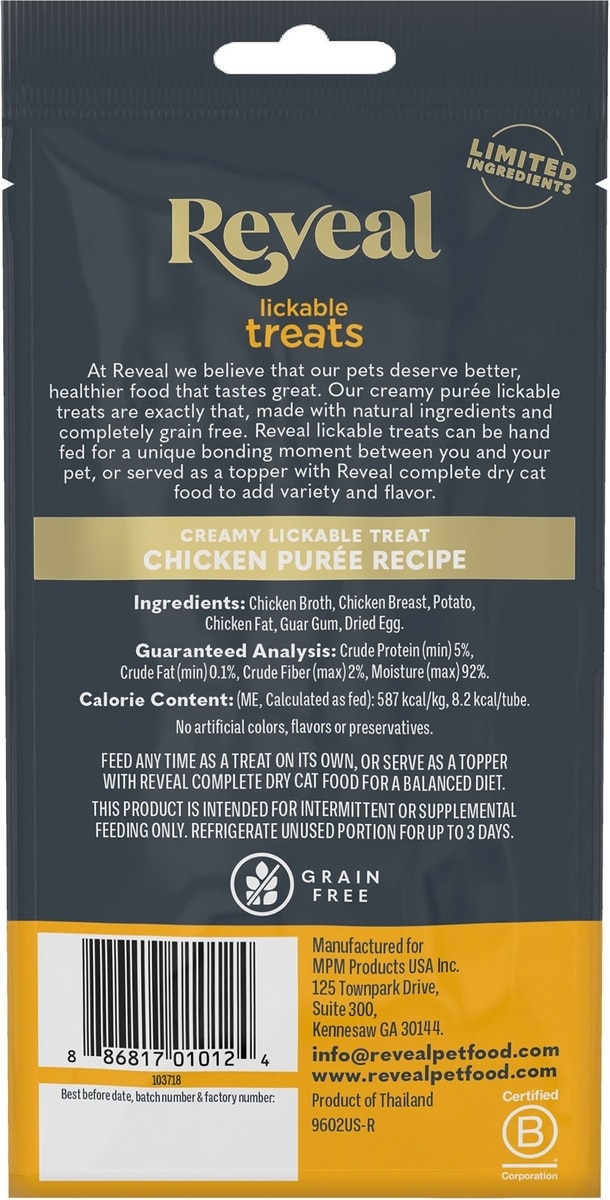 LIMITED INGREDIENTS

Reveal

lickable
treats

At Reveal we believe that our pets deserve better, healthier food that tastes great. Our creamy purée lickable treats are exactly that, made with natural ingredients and completely grain free. Reveal lickable treats can be hand fed for a unique bonding moment between you and your pet, or served as a topper with Reveal complete dry cat food to add variety and flavor.

CREAMY LICKABLE TREAT
CHICKEN PURÉE RECIPE

Ingredients: Chicken Broth, Chicken Breast, Potato, Chicken Fat, Guar Gum, Dried Egg.

Guaranteed Analysis: Crude Protein (min) 5%, Crude Fat (min) 0.1%, Crude Fiber (max) 2%, Moisture (max) 92%.

Calorie Content: (ME, Calculated as fed): 587 kcal/kg, 8.2 kcal/tube.

No artificial colors, flavors or preservatives.

FEED ANY TIME AS A TREAT ON ITS OWN, OR SERVE AS A TOPPER WITH REVEAL COMPLETE DRY CAT FOOD FOR A BALANCED DIET.

THIS PRODUCT IS INTENDED FOR INTERMITTENT OR SUPPLEMENTAL FEEDING ONLY. REFRIGERATE UNUSED PORTION FOR UP TO 3 DAYS.

GRAIN
FREE

8 86817 01012 4
103718
Best before date, batch number & factory number:

Manufactured for
MPM Products USA Inc.
125 Townpark Drive,
Suite 300,
Kennesaw GA 30144.
info@revealpetfood.com
www.revealpetfood.com
Product of Thailand
9602US-R

Certified
B
Corporation